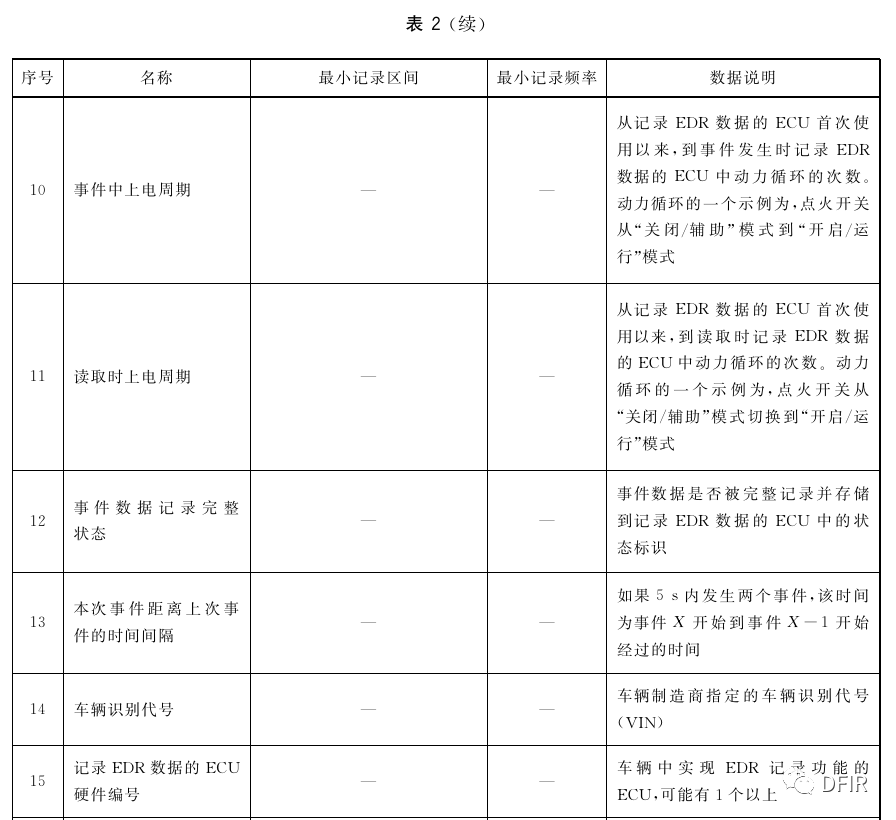 表 2（续）

| 序号 | 名称 | 最小记录区间 | 最小记录频率 | 数据说明 |
|---|---|---|---|---|
| 10 | 事件中上电周期 | — | — | 从记录 EDR 数据的 ECU 首次使用以来，到事件发生时记录 EDR 数据的 ECU 中动力循环的次数。动力循环的一个示例为，点火开关从“关闭/辅助”模式到“开启/运行”模式 |
| 11 | 读取时上电周期 | — | — | 从记录 EDR 数据的 ECU 首次使用以来，到读取时记录 EDR 数据的 ECU 中动力循环的次数。动力循环的一个示例为，点火开关从“关闭/辅助”模式切换到“开启/运行”模式 |
| 12 | 事件数据记录完整状态 | — | — | 事件数据是否被完整记录并存储到记录 EDR 数据的 ECU 中的状态标识 |
| 13 | 本次事件距离上次事件的时间间隔 | — | — | 如果 5 s 内发生两个事件，该时间为事件 $X$ 开始到事件 $X-1$ 开始经过的时间 |
| 14 | 车辆识别代号 | — | — | 车辆制造商指定的车辆识别代号(VIN) |
| 15 | 记录 EDR 数据的 ECU 硬件编号 | — | — | 车辆中实现 EDR 记录功能的 ECU，可能有 1 个以上 |

DFIR